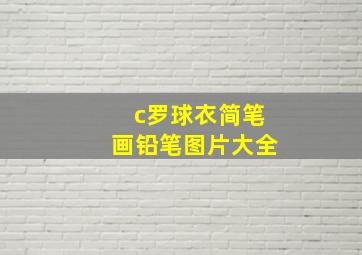 c罗球衣简笔画铅笔图片大全